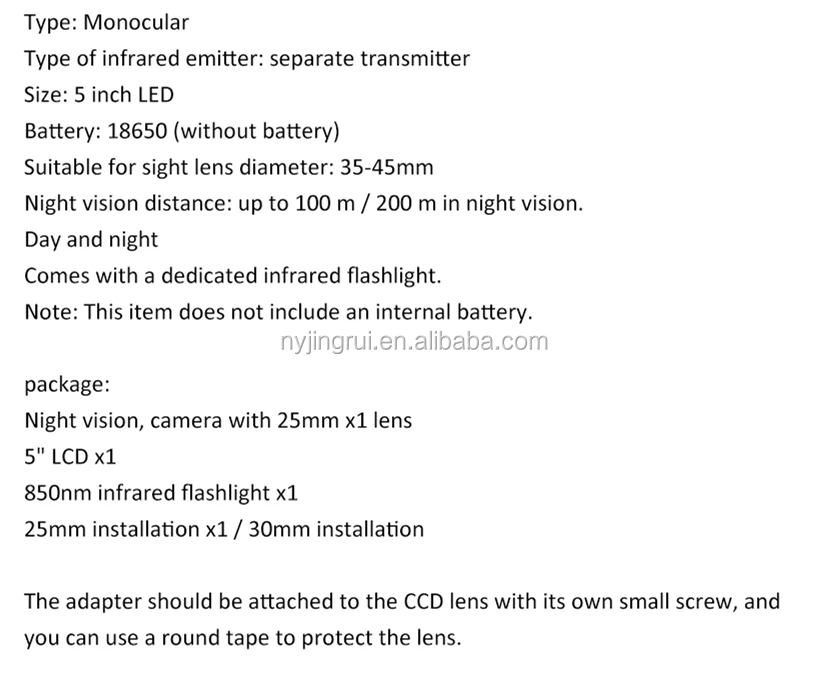 Type: Monocular
Type of infrared emitter: separate transmitter
Size: 5 inch LED
Battery: 18650 (without battery)
Suitable for sight lens diameter: 35-45mm
Night vision distance: up to 100 m / 200 m in night vision.
Day and night
Comes with a dedicated infrared flashlight.
Note: This item does not include an internal battery.

nyjingrui.en.alibaba.com

package:
Night vision, camera with 25mm x1 lens
5" LCD x1
850nm infrared flashlight x1
25mm installation x1 / 30mm installation

The adapter should be attached to the CCD lens with its own small screw, and you can use a round tape to protect the lens.